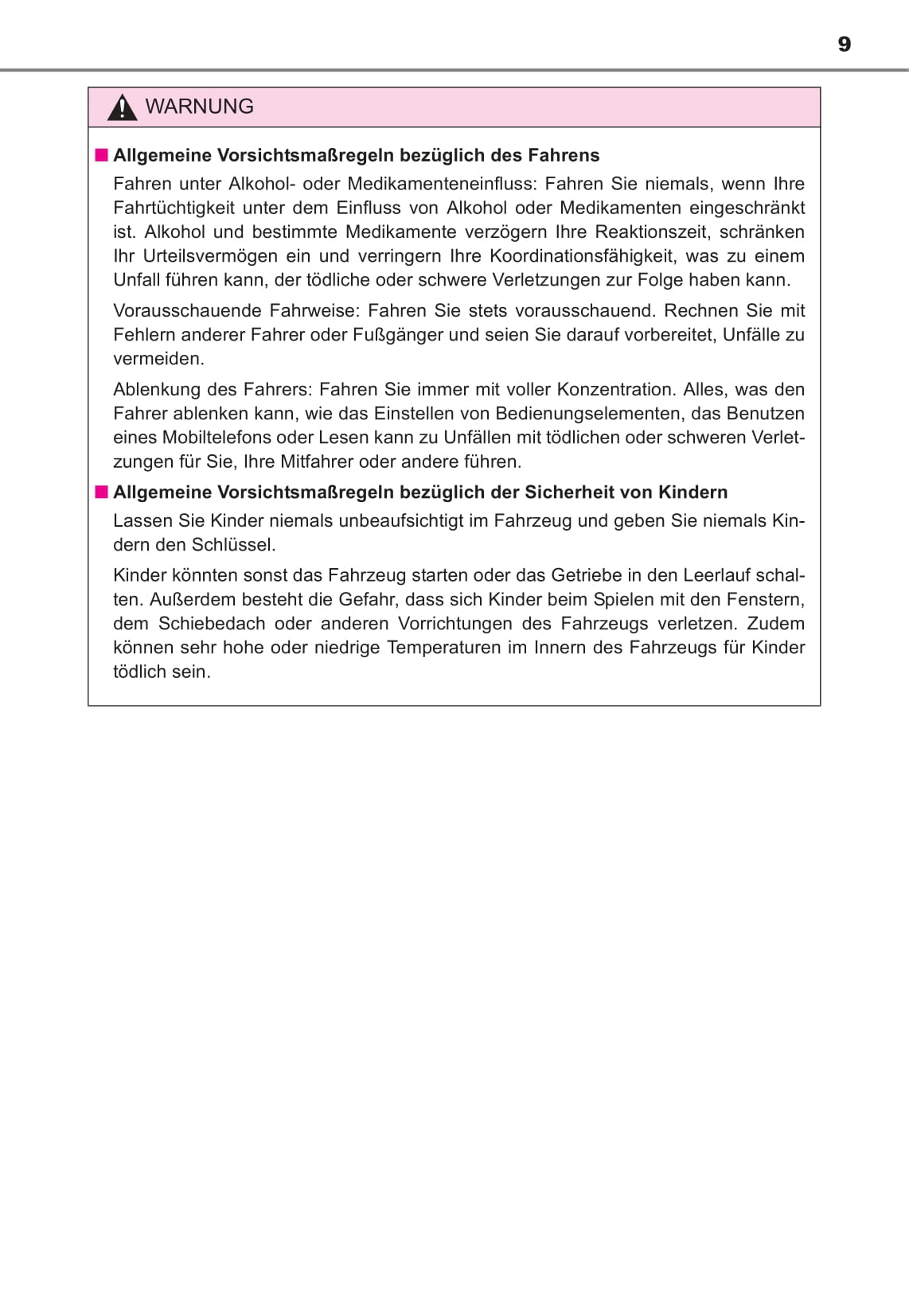 9

WARNUNG

■ Allgemeine Vorsichtsmaßregeln bezüglich des Fahrens

Fahren unter Alkohol- oder Medikamenteneinfluss: Fahren Sie niemals, wenn Ihre Fahrtüchtigkeit unter dem Einfluss von Alkohol oder Medikamenten eingeschränkt ist. Alkohol und bestimmte Medikamente verzögern Ihre Reaktionszeit, schränken Ihr Urteilsvermögen ein und verringern Ihre Koordinationsfähigkeit, was zu einem Unfall führen kann, der tödliche oder schwere Verletzungen zur Folge haben kann.

Vorausschauende Fahrweise: Fahren Sie stets vorausschauend. Rechnen Sie mit Fehlern anderer Fahrer oder Fußgänger und seien Sie darauf vorbereitet, Unfälle zu vermeiden.

Ablenkung des Fahrers: Fahren Sie immer mit voller Konzentration. Alles, was den Fahrer ablenken kann, wie das Einstellen von Bedienungselementen, das Benutzen eines Mobiltelefons oder Lesen kann zu Unfällen mit tödlichen oder schweren Verletzungen für Sie, Ihre Mitfahrer oder andere führen.

■ Allgemeine Vorsichtsmaßregeln bezüglich der Sicherheit von Kindern

Lassen Sie Kinder niemals unbeaufsichtigt im Fahrzeug und geben Sie niemals Kindern den Schlüssel.

Kinder könnten sonst das Fahrzeug starten oder das Getriebe in den Leerlauf schalten. Außerdem besteht die Gefahr, dass sich Kinder beim Spielen mit den Fenstern, dem Schiebedach oder anderen Vorrichtungen des Fahrzeugs verletzen. Zudem können sehr hohe oder niedrige Temperaturen im Innern des Fahrzeugs für Kinder tödlich sein.